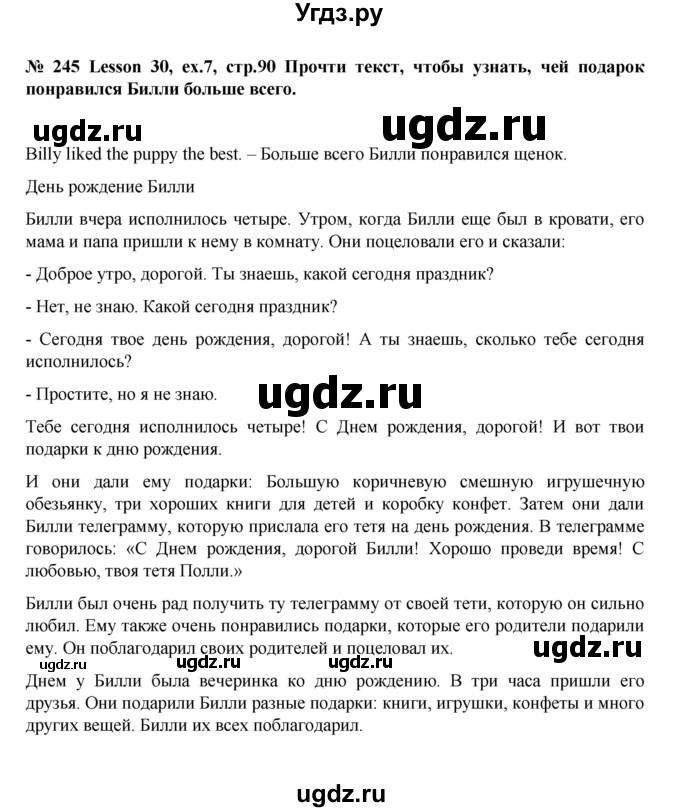 Угдз.ру

№ 245 Lesson 30, ex.7, стр.90 Прочти текст, чтобы узнать, чей подарок понравился Билли больше всего.

ugdz.ru ugdz.ru

Billy liked the puppy the best. – Больше всего Билли понравился щенок.

День рождение Билли

Билли вчера исполнилось четыре. Утром, когда Билли еще был в кровати, его мама и папа пришли к нему в комнату. Они поцеловали его и сказали:

- Доброе утро, дорогой. Ты знаешь, какой сегодня праздник?

- Нет, не знаю. Какой сегодня праздник?

- Сегодня твое день рождения, дорогой! А ты знаешь, сколько тебе сегодня исполнилось?

- Простите, но я не знаю. ugdz.ru

Тебе сегодня исполнилось четыре! С Днем рождения, дорогой! И вот твои подарки к дню рождения.

И они дали ему подарки: Большую коричневую смешную игрушечную обезьянку, три хороших книги для детей и коробку конфет. Затем они дали Билли телеграмму, которую прислала его тетя на день рождения. В телеграмме говорилось: «С Днем рождения, дорогой Билли! Хорошо проведи время! С любовью, твоя тетя Полли.»

Билли был очень рад получить ту телеграмму от своей тети, которую он сильно любил. Ему также очень понравились подарки, которые его родители подарили ему. Он поблагодарил своих родителей и поцеловал их.

ugdz.ru ugdz.ru ugdz.ru ugdz.ru

Днем у Билли была вечеринка ко дню рождению. В три часа пришли его друзья. Они подарили Билли разные подарки: книги, игрушки, конфеты и много других вещей. Билли их всех поблагодарил.

ugdz.ru